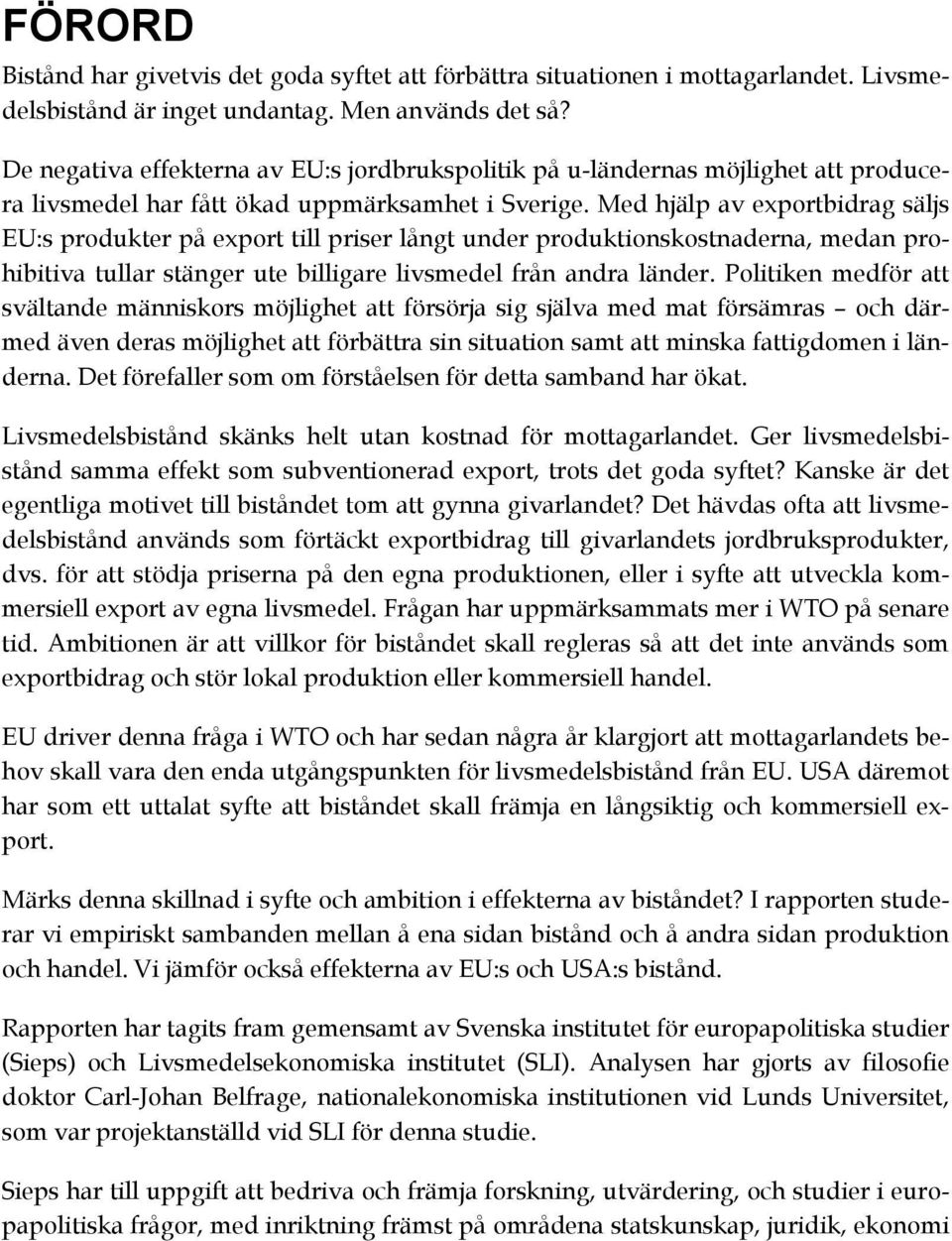 FÖRORD

Bistånd har givetvis det goda syftet att förbättra situationen i mottagarlandet. Livsmedelsbistånd är inget undantag. Men används det så?

De negativa effekterna av EU:s jordbrukspolitik på u-ländernas möjlighet att producera livsmedel har fått ökad uppmärksamhet i Sverige. Med hjälp av exportbidrag säljs EU:s produkter på export till priser långt under produktionskostnaderna, medan prohibitiva tullar stänger ute billigare livsmedel från andra länder. Politiken medför att svältande människors möjlighet att försörja sig själva med mat försämras – och därmed även deras möjlighet att förbättra sin situation samt att minska fattigdomen i länderna. Det förefaller som om förståelsen för detta samband har ökat.

Livsmedelsbistånd skänks helt utan kostnad för mottagarlandet. Ger livsmedelsbistånd samma effekt som subventionerad export, trots det goda syftet? Kanske är det egentliga motivet till biståndet tom att gynna givarlandet? Det hävdas ofta att livsmedelsbistånd används som förtäckt exportbidrag till givarlandets jordbruksprodukter, dvs. för att stödja priserna på den egna produktionen, eller i syfte att utveckla kommersiell export av egna livsmedel. Frågan har uppmärksammats mer i WTO på senare tid. Ambitionen är att villkor för biståndet skall regleras så att det inte används som exportbidrag och stör lokal produktion eller kommersiell handel.

EU driver denna fråga i WTO och har sedan några år klargjort att mottagarlandets behov skall vara den enda utgångspunkten för livsmedelsbistånd från EU. USA däremot har som ett uttalat syfte att biståndet skall främja en långsiktig och kommersiell export.

Märks denna skillnad i syfte och ambition i effekterna av biståndet? I rapporten studerar vi empiriskt sambanden mellan å ena sidan bistånd och å andra sidan produktion och handel. Vi jämför också effekterna av EU:s och USA:s bistånd.

Rapporten har tagits fram gemensamt av Svenska institutet för europapolitiska studier (Sieps) och Livsmedelsekonomiska institutet (SLI). Analysen har gjorts av filosofie doktor Carl-Johan Belfrage, nationalekonomiska institutionen vid Lunds Universitet, som var projektanställd vid SLI för denna studie.

Sieps har till uppgift att bedriva och främja forskning, utvärdering, och studier i europapolitiska frågor, med inriktning främst på områdena statskunskap, juridik, ekonomi